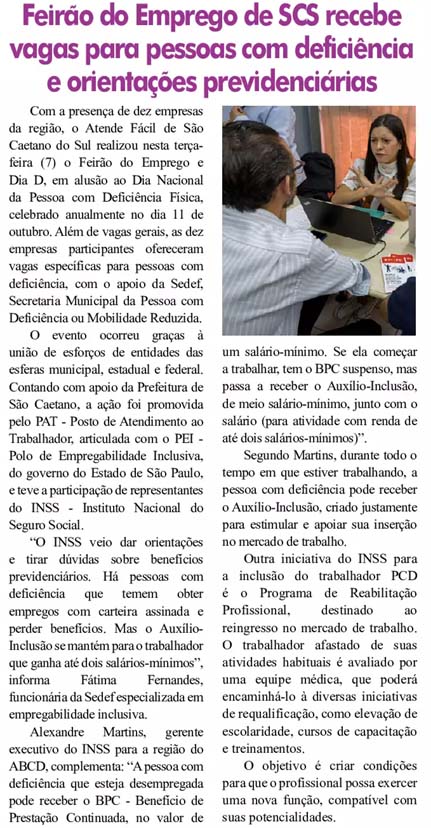 Feirão do Emprego de SCS recebe vagas para pessoas com deficiência e orientações previdenciárias

Com a presença de dez empresas da região, o Atende Fácil de São Caetano do Sul realizou nesta terça-feira (7) o Feirão do Emprego e Dia D, em alusão ao Dia Nacional da Pessoa com Deficiência Física, celebrado anualmente no dia 11 de outubro. Além de vagas gerais, as dez empresas participantes ofereceram vagas específicas para pessoas com deficiência, com o apoio da Sedef, Secretaria Municipal da Pessoa com Deficiência ou Mobilidade Reduzida.

O evento ocorreu graças à união de esforços de entidades das esferas municipal, estadual e federal. Contando com apoio da Prefeitura de São Caetano, a ação foi promovida pelo PAT - Posto de Atendimento ao Trabalhador, articulada com o PEI - Polo de Empregabilidade Inclusiva, do governo do Estado de São Paulo, e teve a participação de representantes do INSS - Instituto Nacional do Seguro Social.

"O INSS veio dar orientações e tirar dúvidas sobre benefícios previdenciários. Há pessoas com deficiência que temem obter empregos com carteira assinada e perder benefícios. Mas o Auxílio-Inclusão se mantém para o trabalhador que ganha até dois salários-mínimos", informa Fátima Fernandes, funcionária da Sedef especializada em empregabilidade inclusiva.

Alexandre Martins, gerente executivo do INSS para a região do ABCD, complementa: "A pessoa com deficiência que esteja desempregada pode receber o BPC - Benefício de Prestação Continuada, no valor de um salário-mínimo. Se ela começar a trabalhar, tem o BPC suspenso, mas passa a receber o Auxílio-Inclusão, de meio salário-mínimo, junto com o salário (para atividade com renda de até dois salários-mínimos)".

Segundo Martins, durante todo o tempo em que estiver trabalhando, a pessoa com deficiência pode receber o Auxílio-Inclusão, criado justamente para estimular e apoiar sua inserção no mercado de trabalho.

Outra iniciativa do INSS para a inclusão do trabalhador PCD é o Programa de Reabilitação Profissional, destinado ao reingresso no mercado de trabalho. O trabalhador afastado de suas atividades habituais é avaliado por uma equipe médica, que poderá encaminhá-lo à diversas iniciativas de requalificação, como elevação de escolaridade, cursos de capacitação e treinamentos.

O objetivo é criar condições para que o profissional possa exercer uma nova função, compatível com suas potencialidades.